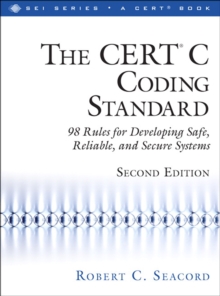 SEI SERIES • A CERT® BOOK

THE CERT® C CODING STANDARD

98 Rules for Developing Safe, Reliable, and Secure Systems

SECOND EDITION

ROBERT C. SEACORD